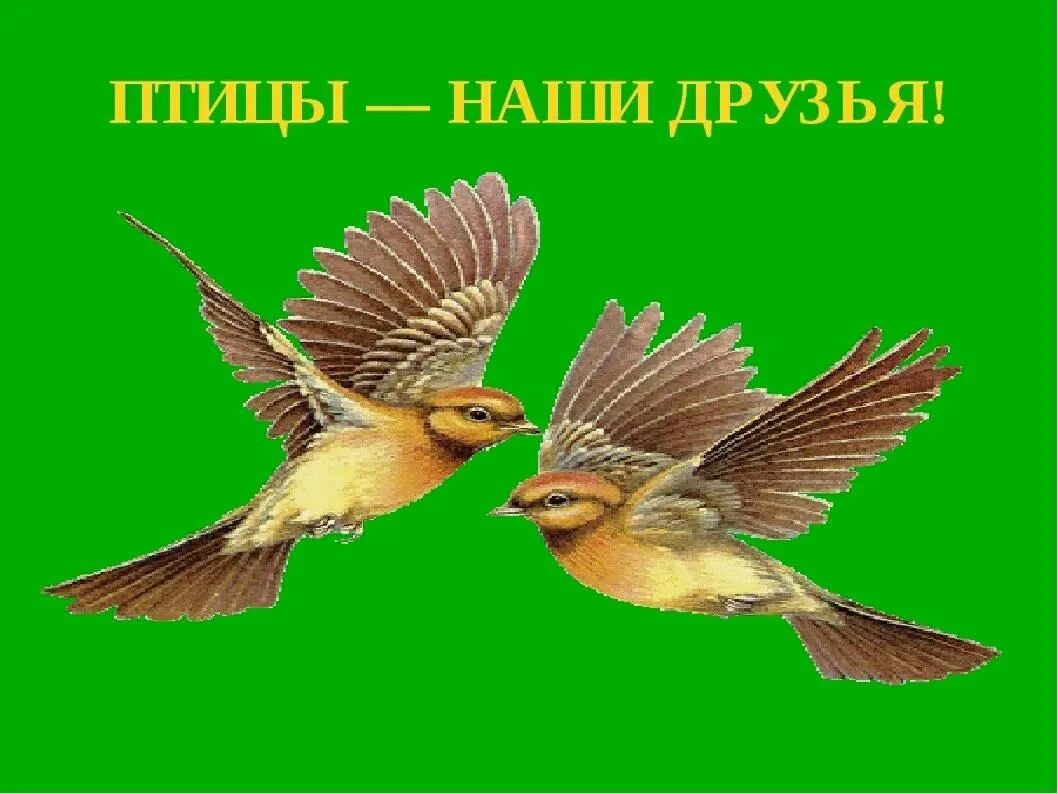 ПТИЦЫ — НАШИ ДРУЗЬЯ!